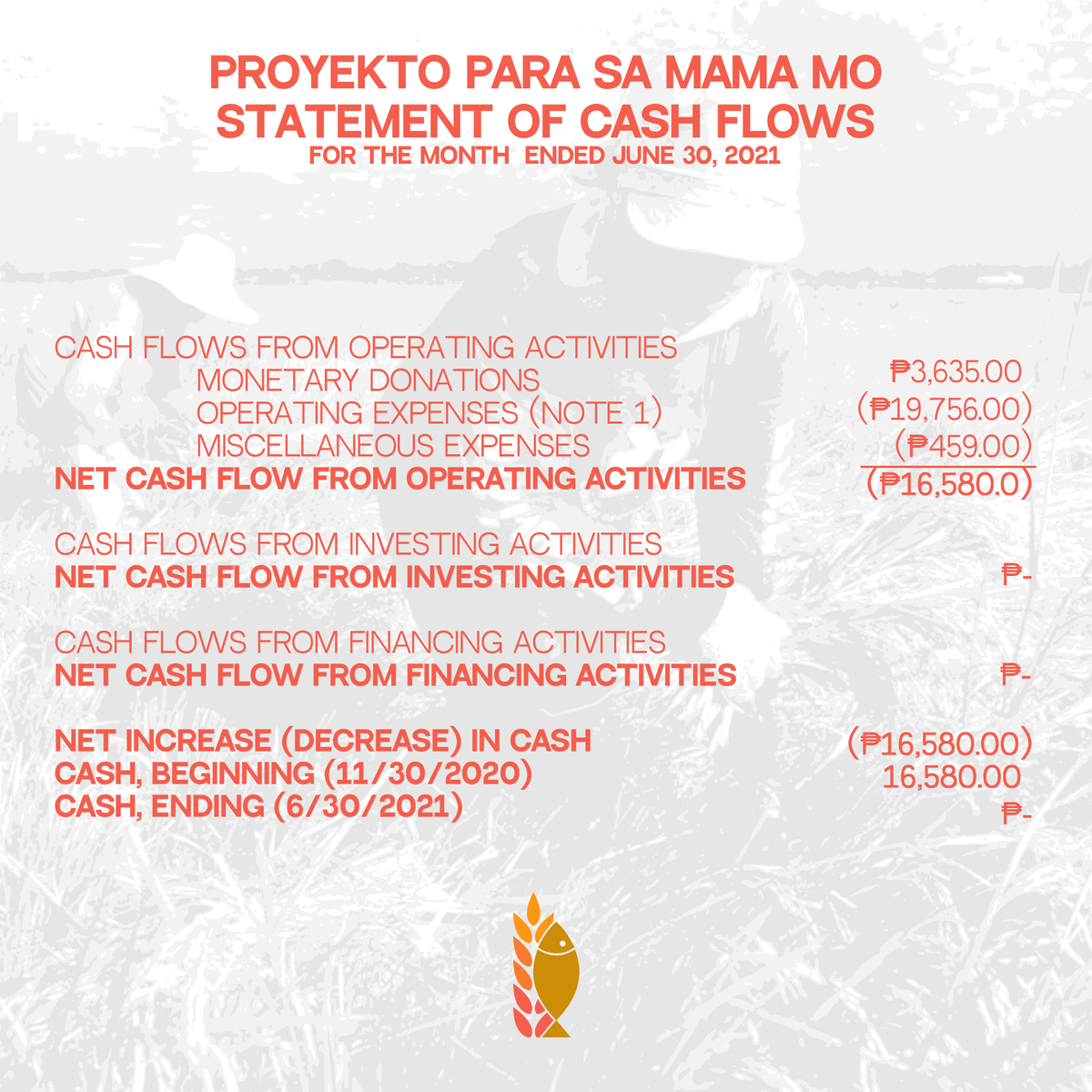 PROYEKTO PARA SA MAMA MO
STATEMENT OF CASH FLOWS
FOR THE MONTH ENDED JUNE 30, 2021

| | |
|---|---|
| CASH FLOWS FROM OPERATING ACTIVITIES | |
| MONETARY DONATIONS | ₱3,635.00 |
| OPERATING EXPENSES (NOTE 1) | (₱19,756.00) |
| MISCELLANEOUS EXPENSES | (₱459.00) |
| NET CASH FLOW FROM OPERATING ACTIVITIES | (₱16,580.0) |
| CASH FLOWS FROM INVESTING ACTIVITIES | |
| NET CASH FLOW FROM INVESTING ACTIVITIES | ₱- |
| CASH FLOWS FROM FINANCING ACTIVITIES | |
| NET CASH FLOW FROM FINANCING ACTIVITIES | ₱- |
| NET INCREASE (DECREASE) IN CASH | (₱16,580.00) |
| CASH, BEGINNING (11/30/2020) | 16,580.00 |
| CASH, ENDING (6/30/2021) | ₱- |